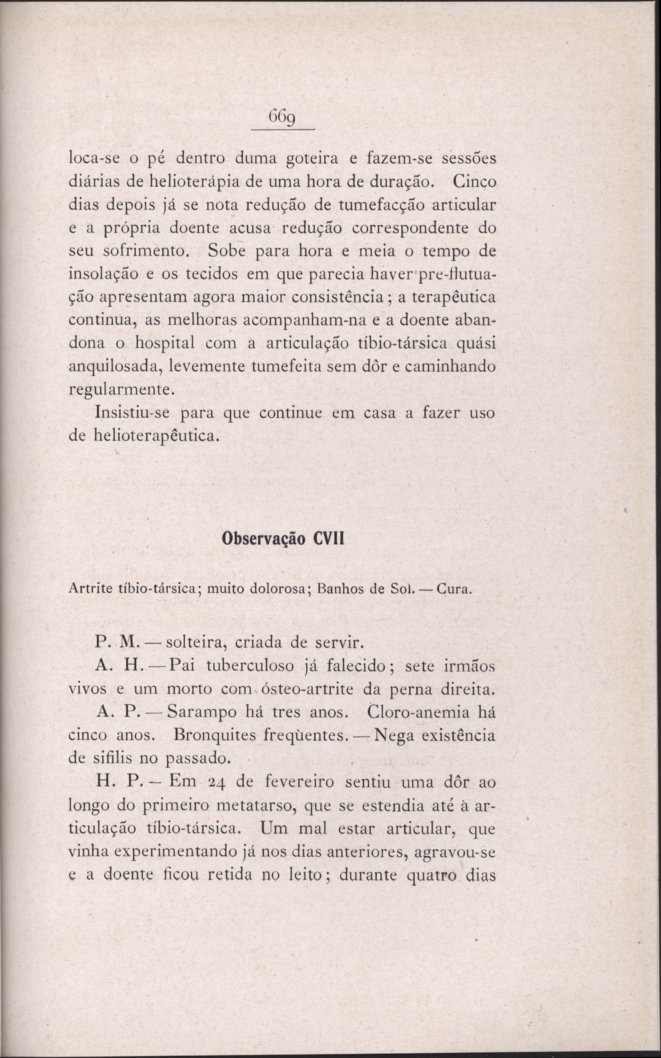 669

loca-se o pé dentro duma goteira e fazem-se sessões diárias de helioterápia de uma hora de duração. Cinco dias depois já se nota redução de tumefacção articular e a própria doente acusa redução correspondente do seu sofrimento. Sobe para hora e meia o tempo de insolação e os tecidos em que parecia haver pre-flutuação apresentam agora maior consistência; a terapêutica continua, as melhoras acompanham-na e a doente abandona o hospital com a articulação tíbio-társica quási anquilosada, levemente tumefeita sem dôr e caminhando regularmente.

Insistiu-se para que continue em casa a fazer uso de helioterapêutica.

Observação CVII

Artrite tíbio-társica; muito dolorosa; Banhos de Sol. — Cura.

P. M. — solteira, criada de servir.

A. H. — Pai tuberculoso já falecido; sete irmãos vivos e um morto com ósteo-artrite da perna direita.

A. P. — Sarampo há tres anos. Cloro-anemia há cinco anos. Bronquites freqùentes. — Nega existência de sifilis no passado.

H. P. — Em 24 de fevereiro sentiu uma dôr ao longo do primeiro metatarso, que se estendia até à articulação tíbio-társica. Um mal estar articular, que vinha experimentando já nos dias anteriores, agravou-se e a doente ficou retida no leito; durante quatro dias